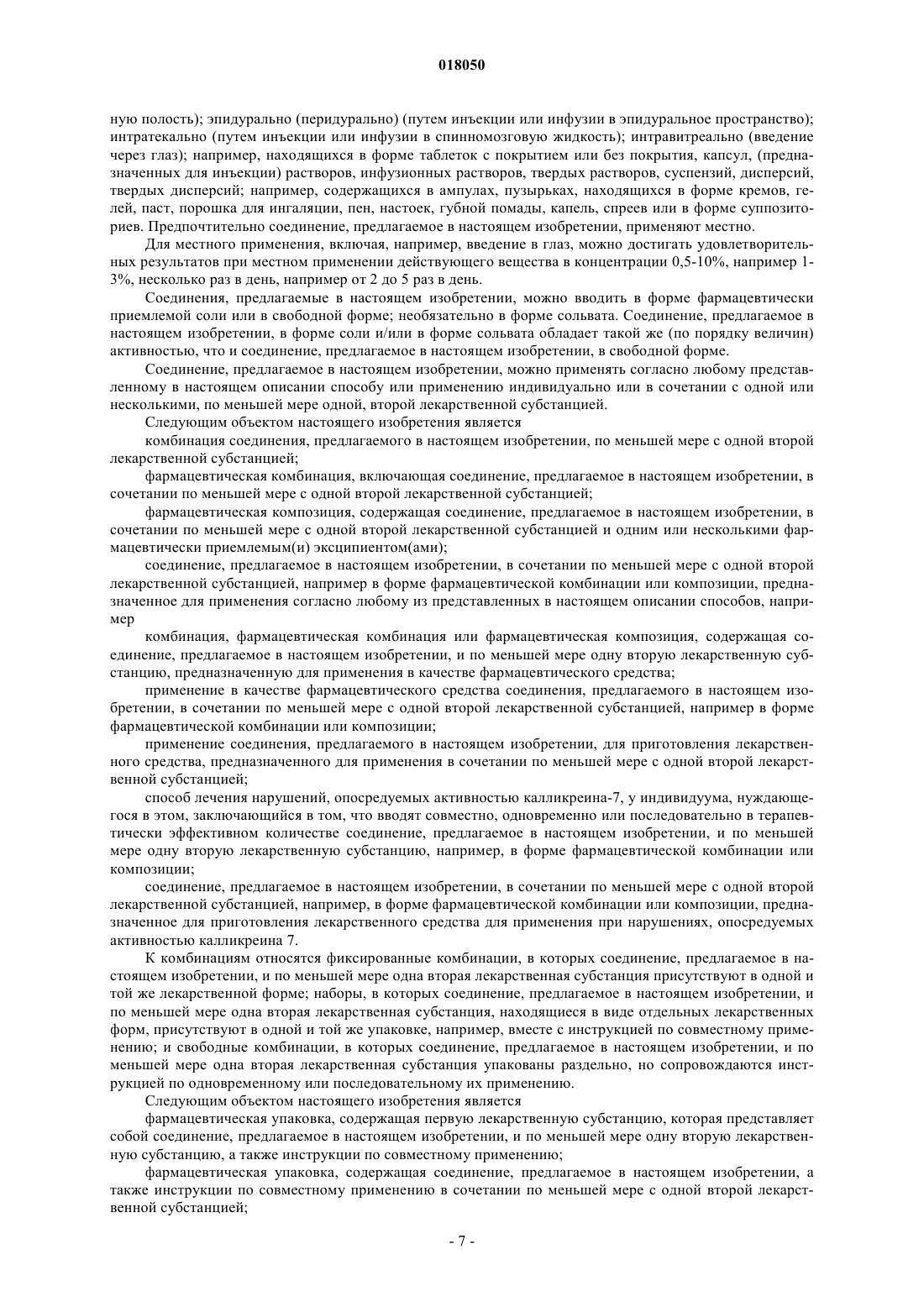 018050

ную полость); эпидурально (перидурально) (путем инъекции или инфузии в эпидуральное пространство); интратекально (путем инъекции или инфузии в спинномозговую жидкость); интравитреально (введение через глаз); например, находящихся в форме таблеток с покрытием или без покрытия, капсул, (предназначенных для инъекции) растворов, инфузионных растворов, твердых растворов, суспензий, дисперсий, твердых дисперсий; например, содержащихся в ампулах, пузырьках, находящихся в форме кремов, гелей, паст, порошка для ингаляции, пен, настоек, губной помады, капель, спреев или в форме суппозиториев. Предпочтительно соединение, предлагаемое в настоящем изобретении, применяют местно.

Для местного применения, включая, например, введение в глаз, можно достигать удовлетворительных результатов при местном применении действующего вещества в концентрации 0,5-10%, например 1-3%, несколько раз в день, например от 2 до 5 раз в день.

Соединения, предлагаемые в настоящем изобретении, можно вводить в форме фармацевтически приемлемой соли или в свободной форме; необязательно в форме сольвата. Соединение, предлагаемое в настоящем изобретении, в форме соли и/или в форме сольвата обладает такой же (по порядку величин) активностью, что и соединение, предлагаемое в настоящем изобретении, в свободной форме.

Соединение, предлагаемое в настоящем изобретении, можно применять согласно любому представленному в настоящем описании способу или применению индивидуально или в сочетании с одной или несколькими, по меньшей мере одной, второй лекарственной субстанцией.

Следующим объектом настоящего изобретения является

комбинация соединения, предлагаемого в настоящем изобретении, по меньшей мере с одной второй лекарственной субстанцией;

фармацевтическая комбинация, включающая соединение, предлагаемое в настоящем изобретении, в сочетании по меньшей мере с одной второй лекарственной субстанцией;

фармацевтическая композиция, содержащая соединение, предлагаемое в настоящем изобретении, в сочетании по меньшей мере с одной второй лекарственной субстанцией и одним или несколькими фармацевтически приемлемым(и) эксципиентом(ами);

соединение, предлагаемое в настоящем изобретении, в сочетании по меньшей мере с одной второй лекарственной субстанцией, например в форме фармацевтической комбинации или композиции, предназначенное для применения согласно любому из представленных в настоящем описании способов, например

комбинация, фармацевтическая комбинация или фармацевтическая композиция, содержащая соединение, предлагаемое в настоящем изобретении, и по меньшей мере одну вторую лекарственную субстанцию, предназначенную для применения в качестве фармацевтического средства;

применение в качестве фармацевтического средства соединения, предлагаемого в настоящем изобретении, в сочетании по меньшей мере с одной второй лекарственной субстанцией, например в форме фармацевтической комбинации или композиции;

применение соединения, предлагаемого в настоящем изобретении, для приготовления лекарственного средства, предназначенного для применения в сочетании по меньшей мере с одной второй лекарственной субстанцией;

способ лечения нарушений, опосредуемых активностью калликреина-7, у индивидуума, нуждающегося в этом, заключающийся в том, что вводят совместно, одновременно или последовательно в терапевтически эффективном количестве соединение, предлагаемое в настоящем изобретении, и по меньшей мере одну вторую лекарственную субстанцию, например, в форме фармацевтической комбинации или композиции;

соединение, предлагаемое в настоящем изобретении, в сочетании по меньшей мере с одной второй лекарственной субстанцией, например, в форме фармацевтической комбинации или композиции, предназначенное для приготовления лекарственного средства для применения при нарушениях, опосредуемых активностью калликреина 7.

К комбинациям относятся фиксированные комбинации, в которых соединение, предлагаемое в настоящем изобретении, и по меньшей мере одна вторая лекарственная субстанция присутствуют в одной и той же лекарственной форме; наборы, в которых соединение, предлагаемое в настоящем изобретении, и по меньшей мере одна вторая лекарственная субстанция, находящиеся в виде отдельных лекарственных форм, присутствуют в одной и той же упаковке, например, вместе с инструкцией по совместному применению; и свободные комбинации, в которых соединение, предлагаемое в настоящем изобретении, и по меньшей мере одна вторая лекарственная субстанция упакованы раздельно, но сопровождаются инструкцией по одновременному или последовательному их применению.

Следующим объектом настоящего изобретения является

фармацевтическая упаковка, содержащая первую лекарственную субстанцию, которая представляет собой соединение, предлагаемое в настоящем изобретении, и по меньшей мере одну вторую лекарственную субстанцию, а также инструкции по совместному применению;

фармацевтическая упаковка, содержащая соединение, предлагаемое в настоящем изобретении, а также инструкции по совместному применению в сочетании по меньшей мере с одной второй лекарственной субстанцией;

- 7 -